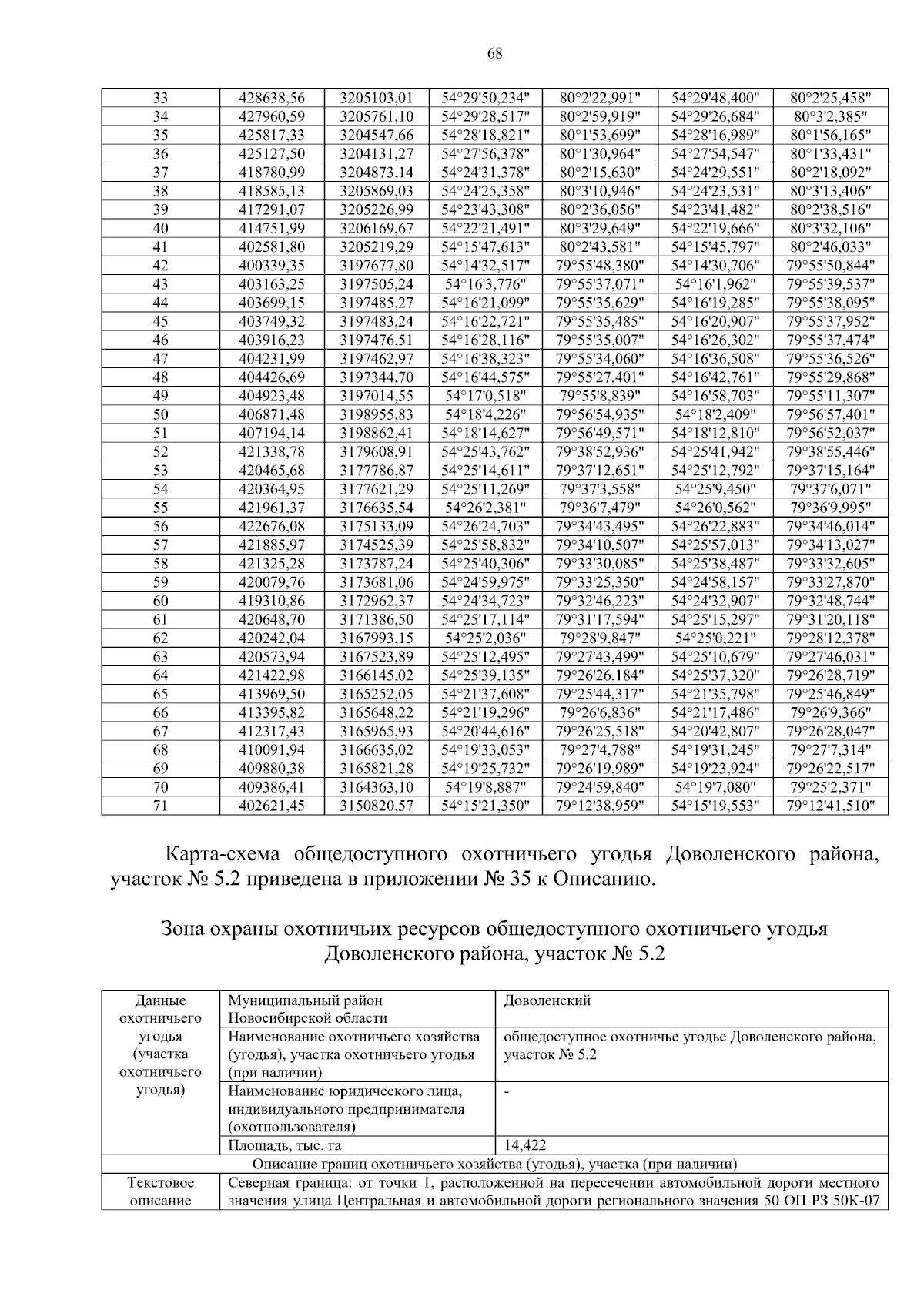 68

| 33 | 428638,56 | 3205103,01 | 54°29'50,234" | 80°2'22,991" | 54°29'48,400" | 80°2'25,458" |
|---|---|---|---|---|---|---|
| 34 | 427960,59 | 3205761,10 | 54°29'28,517" | 80°2'59,919" | 54°29'26,684" | 80°3'2,385" |
| 35 | 425817,33 | 3204547,66 | 54°28'18,821" | 80°1'53,699" | 54°28'16,989" | 80°1'56,165" |
| 36 | 425127,50 | 3204131,27 | 54°27'56,378" | 80°1'30,964" | 54°27'54,547" | 80°1'33,431" |
| 37 | 418780,99 | 3204873,14 | 54°24'31,378" | 80°2'15,630" | 54°24'29,551" | 80°2'18,092" |
| 38 | 418585,13 | 3205869,03 | 54°24'25,358" | 80°3'10,946" | 54°24'23,531" | 80°3'13,406" |
| 39 | 417291,07 | 3205226,99 | 54°23'43,308" | 80°2'36,056" | 54°23'41,482" | 80°2'38,516" |
| 40 | 414751,99 | 3206169,67 | 54°22'21,491" | 80°3'29,649" | 54°22'19,666" | 80°3'32,106" |
| 41 | 402581,80 | 3205219,29 | 54°15'47,613" | 80°2'43,581" | 54°15'45,797" | 80°2'46,033" |
| 42 | 400339,35 | 3197677,80 | 54°14'32,517" | 79°55'48,380" | 54°14'30,706" | 79°55'50,844" |
| 43 | 403163,25 | 3197505,24 | 54°16'3,776" | 79°55'37,071" | 54°16'1,962" | 79°55'39,537" |
| 44 | 403699,15 | 3197485,27 | 54°16'21,099" | 79°55'35,629" | 54°16'19,285" | 79°55'38,095" |
| 45 | 403749,32 | 3197483,24 | 54°16'22,721" | 79°55'35,485" | 54°16'20,907" | 79°55'37,952" |
| 46 | 403916,23 | 3197476,51 | 54°16'28,116" | 79°55'35,007" | 54°16'26,302" | 79°55'37,474" |
| 47 | 404231,99 | 3197462,97 | 54°16'38,323" | 79°55'34,060" | 54°16'36,508" | 79°55'36,526" |
| 48 | 404426,69 | 3197344,70 | 54°16'44,575" | 79°55'27,401" | 54°16'42,761" | 79°55'29,868" |
| 49 | 404923,48 | 3197014,55 | 54°17'0,518" | 79°55'8,839" | 54°16'58,703" | 79°55'11,307" |
| 50 | 406871,48 | 3198955,83 | 54°18'4,226" | 79°56'54,935" | 54°18'2,409" | 79°56'57,401" |
| 51 | 407194,14 | 3198862,41 | 54°18'14,627" | 79°56'49,571" | 54°18'12,810" | 79°56'52,037" |
| 52 | 421338,78 | 3179608,91 | 54°25'43,762" | 79°38'52,936" | 54°25'41,942" | 79°38'55,446" |
| 53 | 420465,68 | 3177786,87 | 54°25'14,611" | 79°37'12,651" | 54°25'12,792" | 79°37'15,164" |
| 54 | 420364,95 | 3177621,29 | 54°25'11,269" | 79°37'3,558" | 54°25'9,450" | 79°37'6,071" |
| 55 | 421961,37 | 3176635,54 | 54°26'2,381" | 79°36'7,479" | 54°26'0,562" | 79°36'9,995" |
| 56 | 422676,08 | 3175133,09 | 54°26'24,703" | 79°34'43,495" | 54°26'22,883" | 79°34'46,014" |
| 57 | 421885,97 | 3174525,39 | 54°25'58,832" | 79°34'10,507" | 54°25'57,013" | 79°34'13,027" |
| 58 | 421325,28 | 3173787,24 | 54°25'40,306" | 79°33'30,085" | 54°25'38,487" | 79°33'32,605" |
| 59 | 420079,76 | 3173681,06 | 54°24'59,975" | 79°33'25,350" | 54°24'58,157" | 79°33'27,870" |
| 60 | 419310,86 | 3172962,37 | 54°24'34,723" | 79°32'46,223" | 54°24'32,907" | 79°32'48,744" |
| 61 | 420648,70 | 3171386,50 | 54°25'17,114" | 79°31'17,594" | 54°25'15,297" | 79°31'20,118" |
| 62 | 420242,04 | 3167993,15 | 54°25'2,036" | 79°28'9,847" | 54°25'0,221" | 79°28'12,378" |
| 63 | 420573,94 | 3167523,89 | 54°25'12,495" | 79°27'43,499" | 54°25'10,679" | 79°27'46,031" |
| 64 | 421422,98 | 3166145,02 | 54°25'39,135" | 79°26'26,184" | 54°25'37,320" | 79°26'28,719" |
| 65 | 413969,50 | 3165252,05 | 54°21'37,608" | 79°25'44,317" | 54°21'35,798" | 79°25'46,849" |
| 66 | 413395,82 | 3165648,22 | 54°21'19,296" | 79°26'6,836" | 54°21'17,486" | 79°26'9,366" |
| 67 | 412317,43 | 3165965,93 | 54°20'44,616" | 79°26'25,518" | 54°20'42,807" | 79°26'28,047" |
| 68 | 410091,94 | 3166635,02 | 54°19'33,053" | 79°27'4,788" | 54°19'31,245" | 79°27'7,314" |
| 69 | 409880,38 | 3165821,28 | 54°19'25,732" | 79°26'19,989" | 54°19'23,924" | 79°26'22,517" |
| 70 | 409386,41 | 3164363,10 | 54°19'8,887" | 79°24'59,840" | 54°19'7,080" | 79°25'2,371" |
| 71 | 402621,45 | 3150820,57 | 54°15'21,350" | 79°12'38,959" | 54°15'19,553" | 79°12'41,510" |

Карта-схема общедоступного охотничьего угодья Доволенского района, участок № 5.2 приведена в приложении № 35 к Описанию.

Зона охраны охотничьих ресурсов общедоступного охотничьего угодья Доволенского района, участок № 5.2

| Данные охотничьего угодья (участка охотничьего угодья) | Муниципальный район Новосибирской области | Доволенский |
|---|---|---|
| | Наименование охотничьего хозяйства (угодья), участка охотничьего угодья (при наличии) | общедоступное охотничье угодье Доволенского района, участок № 5.2 |
| | Наименование юридического лица, индивидуального предпринимателя (охотпользователя) | - |
| | Площадь, тыс. га | 14,422 |
| Описание границ охотничьего хозяйства (угодья), участка (при наличии) | | |
| Текстовое описание | Северная граница: от точки 1, расположенной на пересечении автомобильной дороги местного значения улица Центральная и автомобильной дороги регионального значения 50 ОП РЗ 50К-07 | |